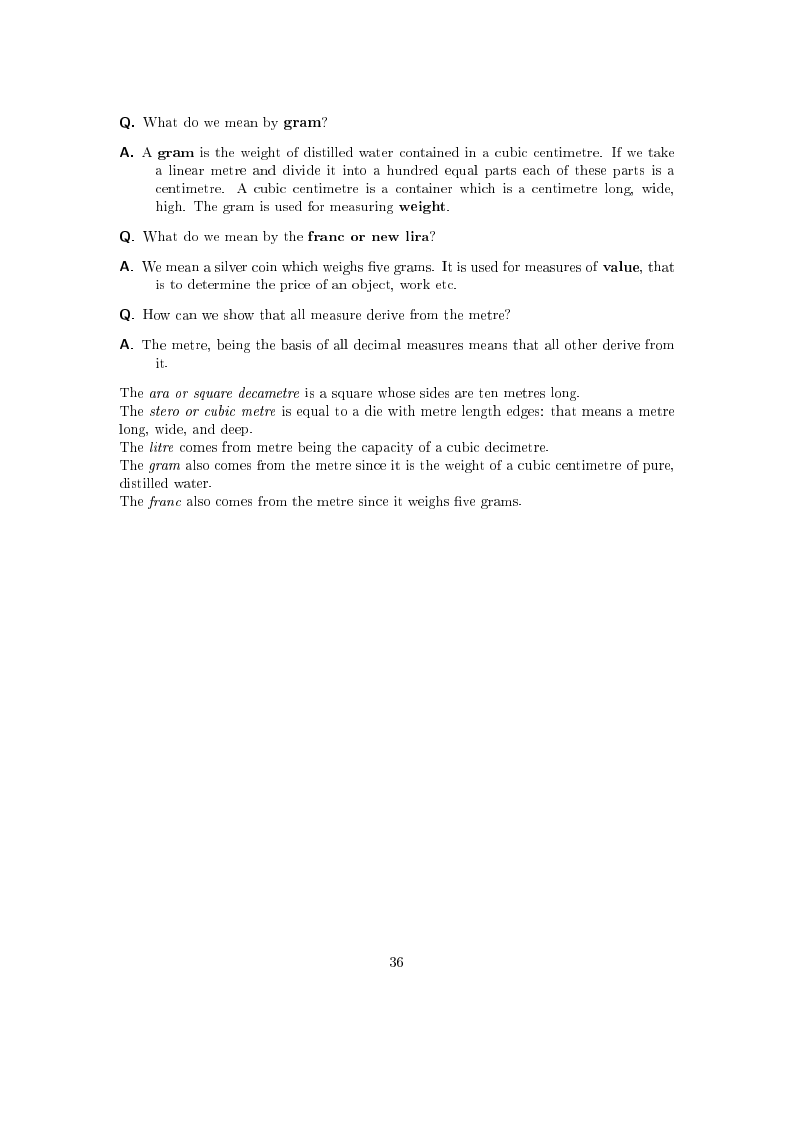 Q. What do we mean by gram?

A. A gram is the weight of distilled water contained in a cubic centimetre. If we take a linear metre and divide it into a hundred equal parts each of these parts is a centimetre. A cubic centimetre is a container which is a centimetre long, wide, high. The gram is used for measuring weight.

Q. What do we mean by the franc or new lira?

A. We mean a silver coin which weighs five grams. It is used for measures of value, that is to determine the price of an object, work etc.

Q. How can we show that all measure derive from the metre?

A. The metre, being the basis of all decimal measures means that all other derive from it.

The ara or square decametre is a square whose sides are ten metres long.
The stero or cubic metre is equal to a die with metre length edges: that means a metre long, wide, and deep.
The litre comes from metre being the capacity of a cubic decimetre.
The gram also comes from the metre since it is the weight of a cubic centimetre of pure, distilled water.
The franc also comes from the metre since it weighs five grams.

36